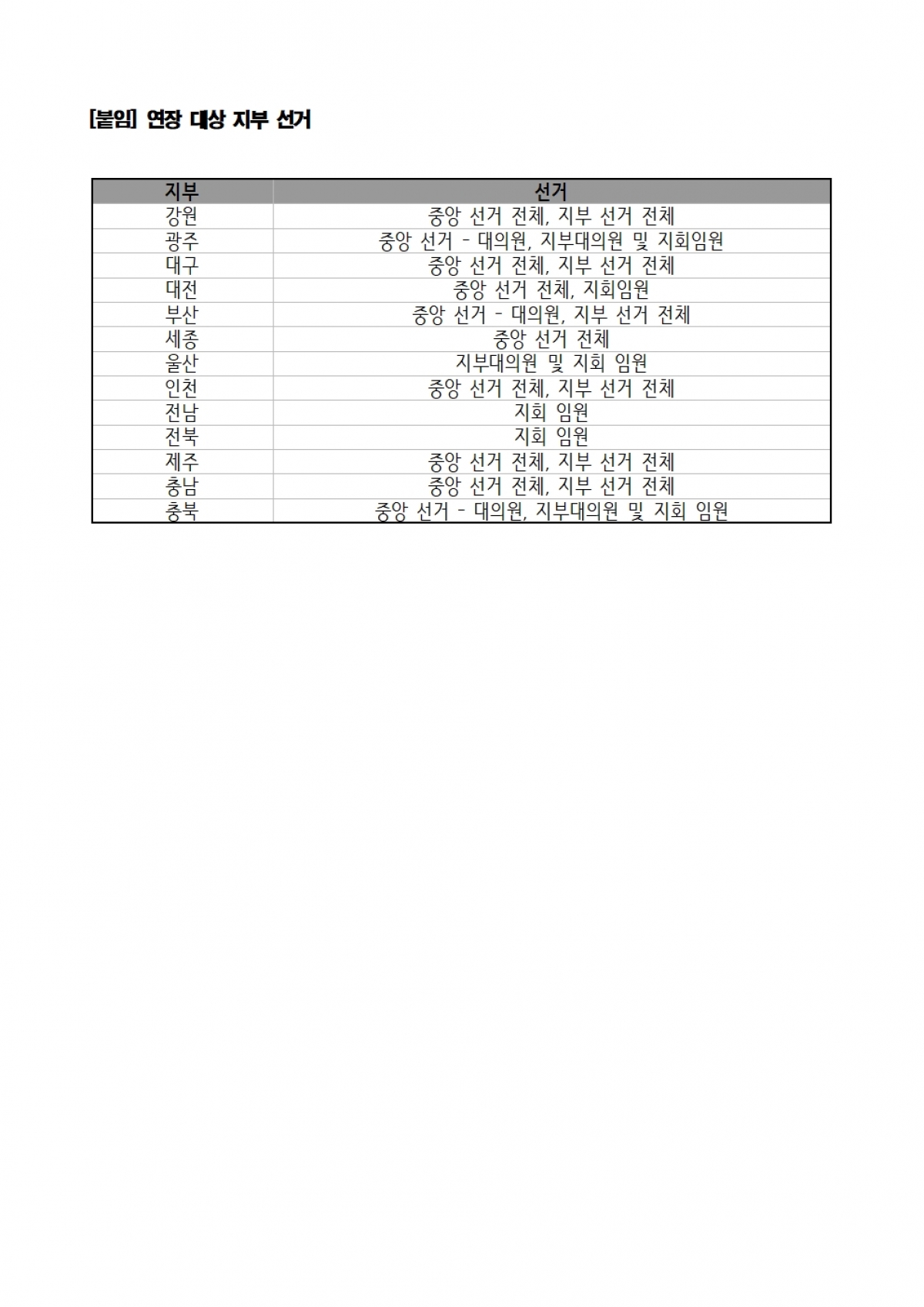 [붙임] 연장 대상 지부 선거

| 지부 | 선거 |
|---|---|
| 강원 | 중앙 선거 전체, 지부 선거 전체 |
| 광주 | 중앙 선거 - 대의원, 지부대의원 및 지회임원 |
| 대구 | 중앙 선거 전체, 지부 선거 전체 |
| 대전 | 중앙 선거 전체, 지회임원 |
| 부산 | 중앙 선거 - 대의원, 지부 선거 전체 |
| 세종 | 중앙 선거 전체 |
| 울산 | 지부대의원 및 지회 임원 |
| 인천 | 중앙 선거 전체, 지부 선거 전체 |
| 전남 | 지회 임원 |
| 전북 | 지회 임원 |
| 제주 | 중앙 선거 전체, 지부 선거 전체 |
| 충남 | 중앙 선거 전체, 지부 선거 전체 |
| 충북 | 중앙 선거 - 대의원, 지부대의원 및 지회 임원 |